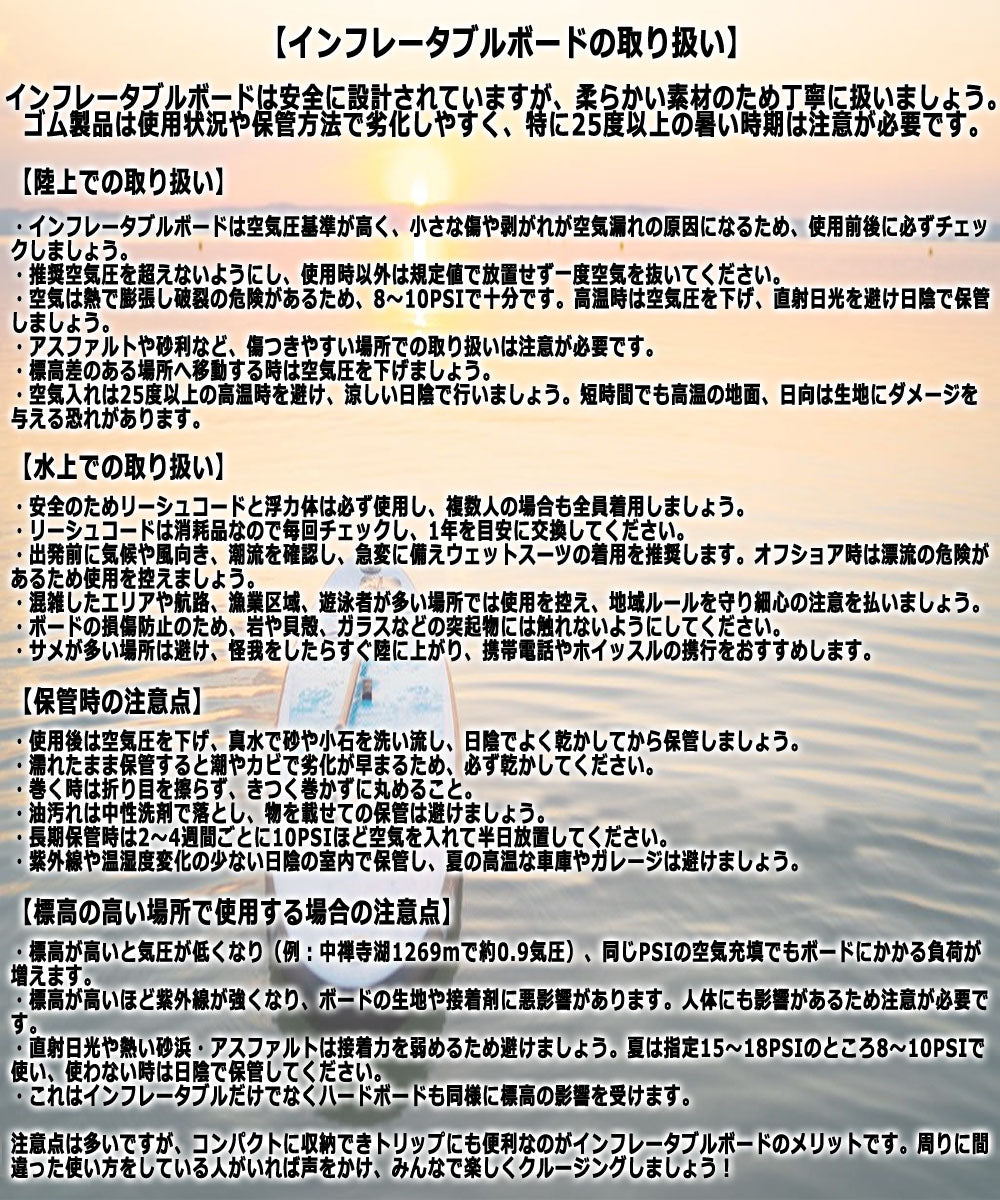 【インフレータブルボードの取り扱い】

インフレータブルボードは安全に設計されていますが、柔らかい素材のため丁寧に扱いましょう。ゴム製品は使用状況や保管方法で劣化しやすく、特に25度以上の暑い時期は注意が必要です。

【陸上での取り扱い】

・インフレータブルボードは空気圧基準が高く、小さな傷や剥がれが空気漏れの原因になるため、使用前後に必ずチェックしましょう。
・推奨空気圧を超えないようにし、使用時以外は規定値で放置せず一度空気を抜いてください。
・空気は熱で膨張し破裂の危険があるため、8～10PSIで十分です。高温時は空気圧を下げ、直射日光を避け日陰で保管しましょう。
・アスファルトや砂利など、傷つきやすい場所での取り扱いは注意が必要です。
・標高差のある場所へ移動する時は空気圧を下げましょう。
・空気入れは25度以上の高温時を避け、涼しい日陰で行いましょう。短時間でも高温の地面、日向は生地にダメージを与える恐れがあります。

【水上での取り扱い】

・安全のためリーシュコードと浮力体は必ず使用し、複数人の場合も全員着用しましょう。
・リーシュコードは消耗品なので毎回チェックし、1年を目安に交換してください。
・出発前に気候や風向き、潮流を確認し、急変に備えウェットスーツの着用を推奨します。オフショア時は漂流の危険があるため使用を控えましょう。
・混雑したエリアや航路、漁業区域、遊泳者が多い場所では使用を控え、地域ルールを守り細心の注意を払いましょう。
・ボードの損傷防止のため、岩や貝殻、ガラスなどの突起物には触れないようにしてください。
・サメが多い場所は避け、怪我をしたらすぐ陸に上がり、携帯電話やホイッスルの携行をおすすめします。

【保管時の注意点】

・使用後は空気圧を下げ、真水で砂や小石を洗い流し、日陰でよく乾かしてから保管しましょう。
・濡れたまま保管すると潮やカビで劣化が早まるため、必ず乾かしてください。
・巻く時は折り目を擦らず、きつく巻かずに丸めること。
・油汚れは中性洗剤で落とし、物を載せての保管は避けましょう。
・長期保管時は2～4週間ごとに10PSIほど空気を入れて半日放置してください。
・紫外線や温湿度変化の少ない日陰の室内で保管し、夏の高温な車庫やガレージは避けましょう。

【標高の高い場所で使用する場合の注意点】

・標高が高いと気圧が低くなり（例：中禅寺湖1269mで約0.9気圧）、同じPSIの空気充填でもボードにかかる負荷が増えます。
・標高が高いほど紫外線が強くなり、ボードの生地や接着剤に悪影響があります。人体にも影響があるため注意が必要です。
・直射日光や熱い砂浜・アスファルトは接着力を弱めるため避けましょう。夏は指定15～18PSIのところ8～10PSIで使い、使わない時は日陰で保管してください。
・これはインフレータブルだけでなくハードボードも同様に標高の影響を受けます。

注意点は多いですが、コンパクトに収納できトリップにも便利なのがインフレータブルボードのメリットです。周りに間違った使い方をしている人がいれば声をかけ、みんなで楽しくクルージングしましょう！